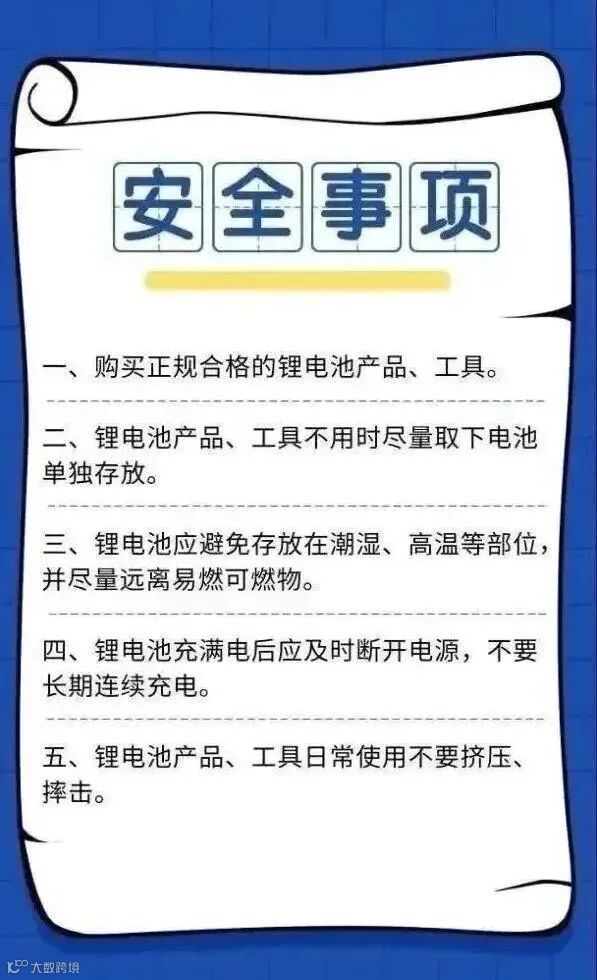 安全事项

一、购买正规合格的锂电池产品、工具。

二、锂电池产品、工具不用时尽量取下电池单独存放。

三、锂电池应避免存放在潮湿、高温等部位，并尽量远离易燃可燃物。

四、锂电池充满电后应及时断开电源，不要长期连续充电。

五、锂电池产品、工具日常使用不要挤压、摔击。

大数跨境